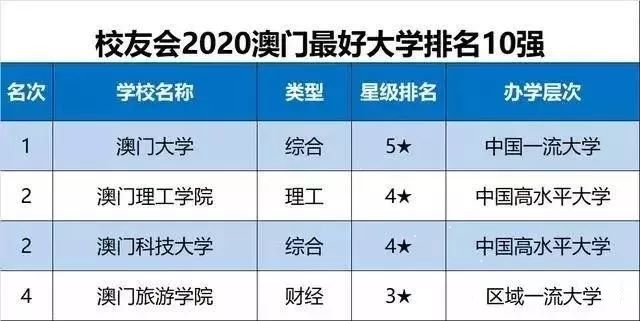 校友会2020澳门最好大学排名10强

| 名次 | 学校名称 | 类型 | 星级排名 | 办学层次 |
|---|---|---|---|---|
| 1 | 澳门大学 | 综合 | 5★ | 中国一流大学 |
| 2 | 澳门理工学院 | 理工 | 4★ | 中国高水平大学 |
| 2 | 澳门科技大学 | 综合 | 4★ | 中国高水平大学 |
| 4 | 澳门旅游学院 | 财经 | 3★ | 区域一流大学 |